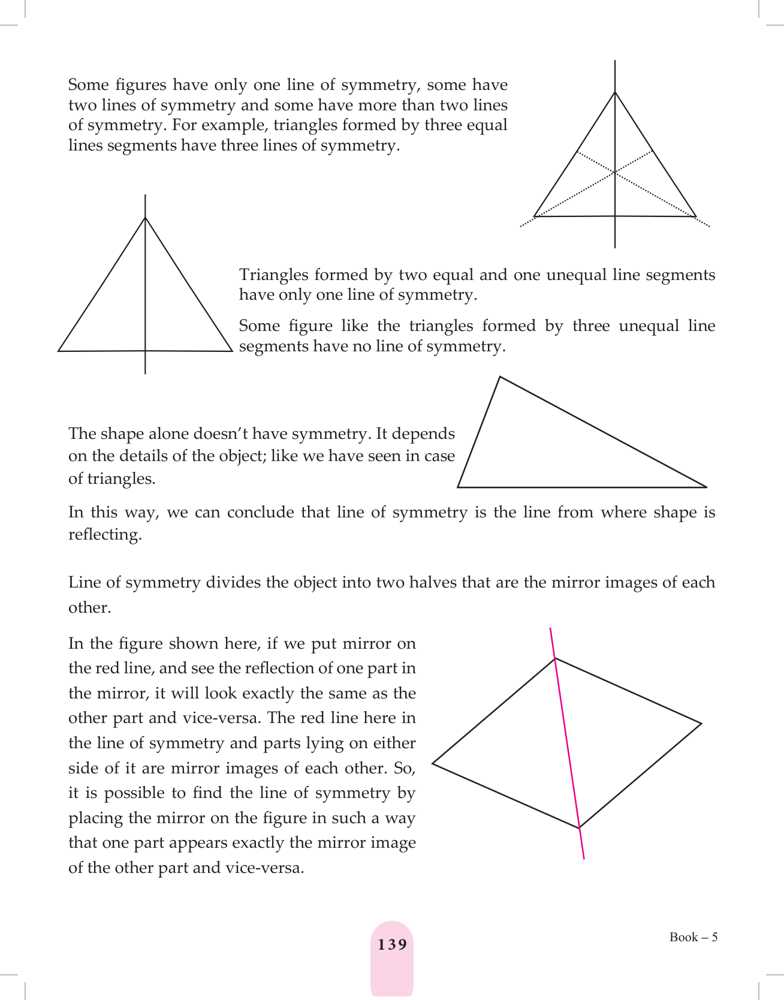 Some figures have only one line of symmetry, some have two lines of symmetry and some have more than two lines of symmetry. For example, triangles formed by three equal lines segments have three lines of symmetry.

Triangles formed by two equal and one unequal line segments have only one line of symmetry.

Some figure like the triangles formed by three unequal line segments have no line of symmetry.

The shape alone doesn't have symmetry. It depends on the details of the object; like we have seen in case of triangles.

In this way, we can conclude that line of symmetry is the line from where shape is reflecting.

Line of symmetry divides the object into two halves that are the mirror images of each other.

In the figure shown here, if we put mirror on the red line, and see the reflection of one part in the mirror, it will look exactly the same as the other part and vice-versa. The red line here in the line of symmetry and parts lying on either side of it are mirror images of each other. So, it is possible to find the line of symmetry by placing the mirror on the figure in such a way that one part appears exactly the mirror image of the other part and vice-versa.

139

Book – 5